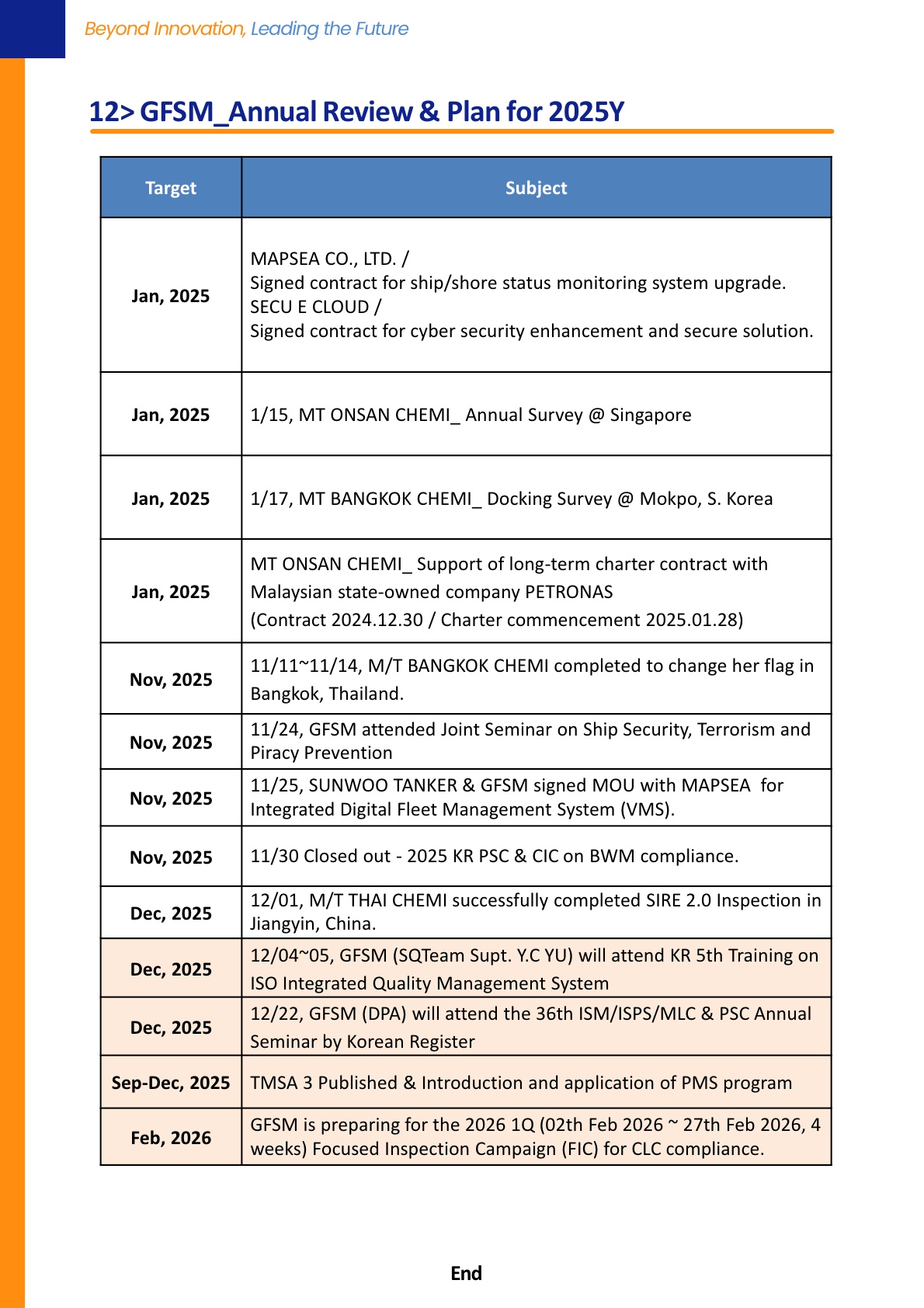 Beyond Innovation, Leading the Future

12> GFSM_Annual Review & Plan for 2025Y

| Target | Subject |
|---|---|
| Jan, 2025 | MAPSEA CO., LTD. / Signed contract for ship/shore status monitoring system upgrade. SECU E CLOUD / Signed contract for cyber security enhancement and secure solution. |
| Jan, 2025 | 1/15, MT ONSAN CHEMI_ Annual Survey @ Singapore |
| Jan, 2025 | 1/17, MT BANGKOK CHEMI_ Docking Survey @ Mokpo, S. Korea |
| Jan, 2025 | MT ONSAN CHEMI_ Support of long-term charter contract with Malaysian state-owned company PETRONAS (Contract 2024.12.30 / Charter commencement 2025.01.28) |
| Nov, 2025 | 11/11~11/14, M/T BANGKOK CHEMI completed to change her flag in Bangkok, Thailand. |
| Nov, 2025 | 11/24, GFSM attended Joint Seminar on Ship Security, Terrorism and Piracy Prevention |
| Nov, 2025 | 11/25, SUNWOO TANKER & GFSM signed MOU with MAPSEA for Integrated Digital Fleet Management System (VMS). |
| Nov, 2025 | 11/30 Closed out - 2025 KR PSC & CIC on BWM compliance. |
| Dec, 2025 | 12/01, M/T THAI CHEMI successfully completed SIRE 2.0 Inspection in Jiangyin, China. |
| Dec, 2025 | 12/04~05, GFSM (SQTeam Supt. Y.C YU) will attend KR 5th Training on ISO Integrated Quality Management System |
| Dec, 2025 | 12/22, GFSM (DPA) will attend the 36th ISM/ISPS/MLC & PSC Annual Seminar by Korean Register |
| Sep-Dec, 2025 | TMSA 3 Published & Introduction and application of PMS program |
| Feb, 2026 | GFSM is preparing for the 2026 1Q (02th Feb 2026 ~ 27th Feb 2026, 4 weeks) Focused Inspection Campaign (FIC) for CLC compliance. |

End